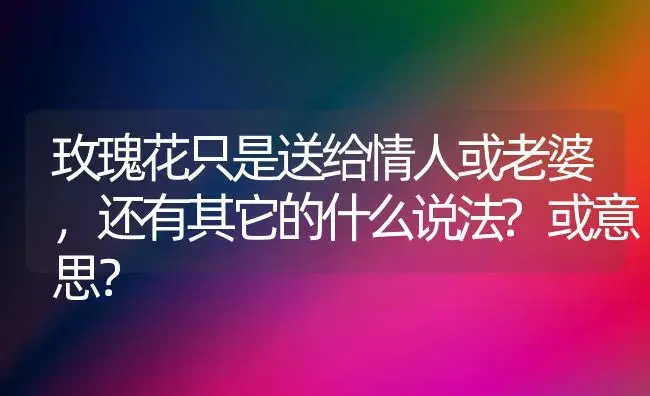 玫瑰花只是送给情人或老婆，还有其它的什么说法？或意思？